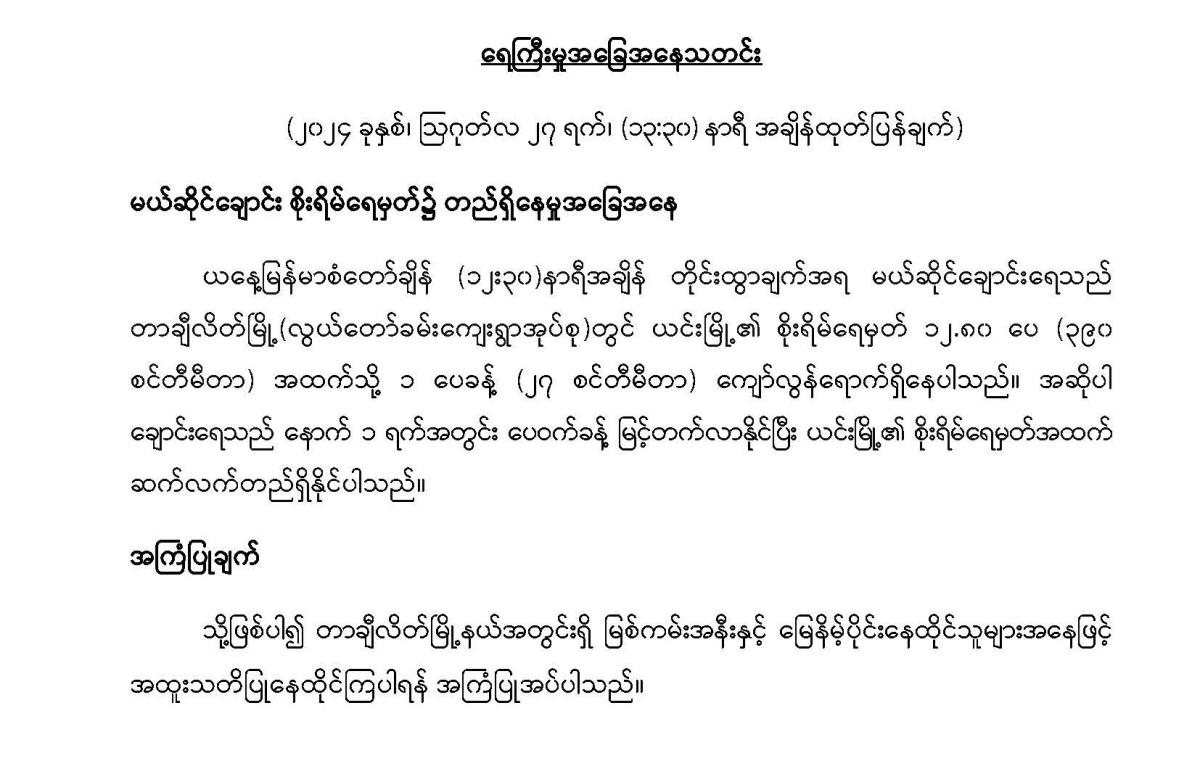 ရေကြီးမှုအခြေအနေသတင်း

(၂၀၂၄ ခုနှစ်၊ ဩဂုတ်လ ၂၇ ရက်၊ (၁၃:၃၀) နာရီ အချိန်ထုတ်ပြန်ချက်)

မယ်ဆိုင်ချောင်း စိုးရိမ်ရေမှတ်၌ တည်ရှိနေမှုအခြေအနေ

ယနေ့မြန်မာစံတော်ချိန် (၁၂း၃၀)နာရီအချိန် တိုင်းထွာချက်အရ မယ်ဆိုင်ချောင်းရေသည် တာချီလိတ်မြို့(လွယ်တော်ခမ်းကျေးရွာအုပ်စု)တွင် ယင်းမြို့၏ စိုးရိမ်ရေမှတ် ၁၂.၈၀ ပေ (၃၉၀ စင်တီမီတာ) အထက်သို့ ၁ ပေခန့် (၂၇ စင်တီမီတာ) ကျော်လွန်ရောက်ရှိနေပါသည်။ အဆိုပါ ချောင်းရေသည် နောက် ၁ ရက်အတွင်း ပေဝက်ခန့် မြင့်တက်လာနိုင်ပြီး ယင်းမြို့၏ စိုးရိမ်ရေမှတ်အထက် ဆက်လက်တည်ရှိနိုင်ပါသည်။

အကြံပြုချက်

သို့ဖြစ်ပါ၍ တာချီလိတ်မြို့နယ်အတွင်းရှိ မြစ်ကမ်းအနီးနှင့် မြေနိမ့်ပိုင်းနေထိုင်သူများအနေဖြင့် အထူးသတိပြုနေထိုင်ကြပါရန် အကြံပြုအပ်ပါသည်။